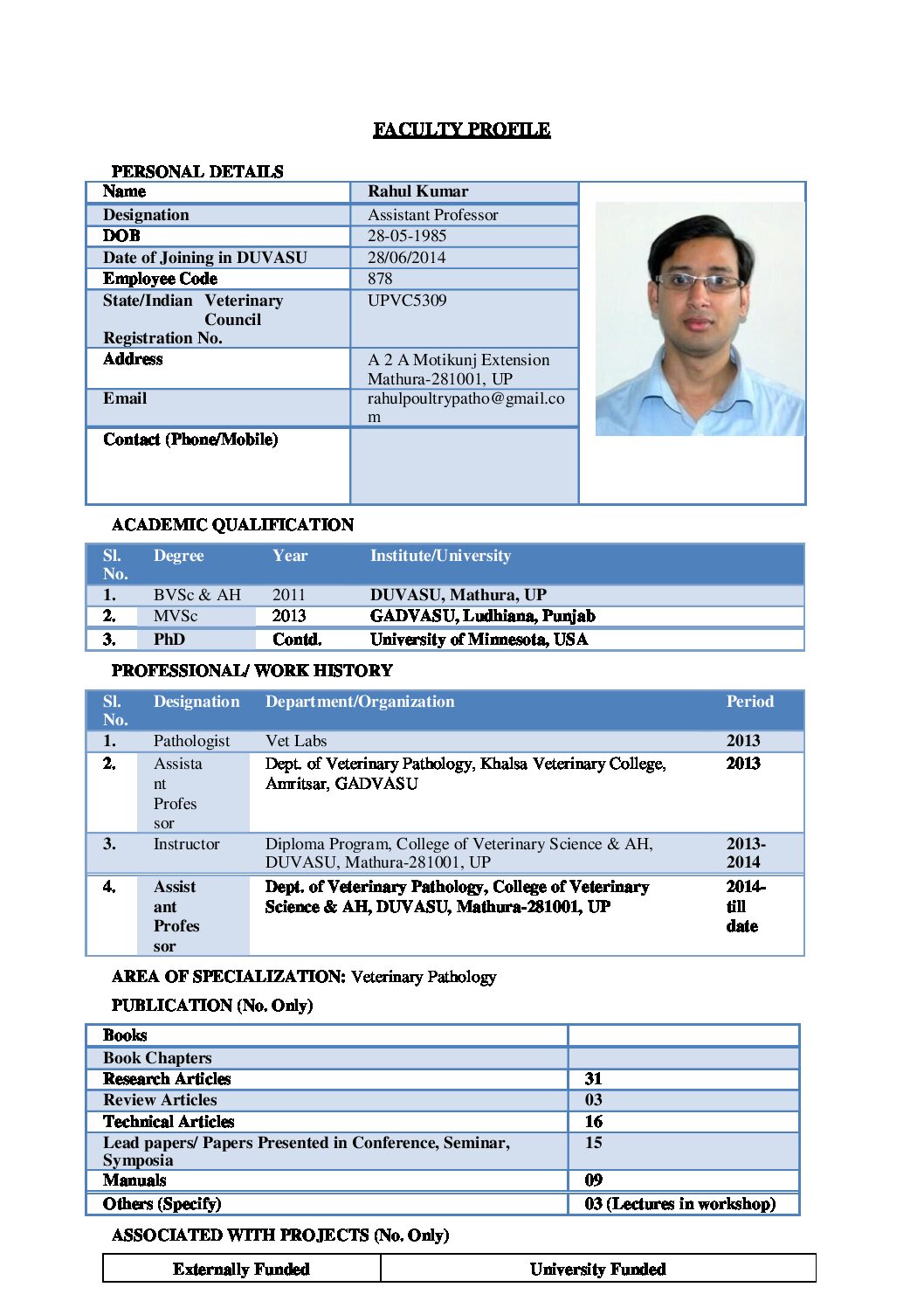 FACULTY PROFILE

PERSONAL DETAILS

| Name | Rahul Kumar |
|---|---|
| Designation | Assistant Professor |
| DOB | 28-05-1985 |
| Date of Joining in DUVASU | 28/06/2014 |
| Employee Code | 878 |
| State/Indian Veterinary Council Registration No. | UPVC5309 |
| Address | A 2 A Motikunj Extension Mathura-281001, UP |
| Email | rahulpoultrypatho@gmail.com |
| Contact (Phone/Mobile) | |

ACADEMIC QUALIFICATION

| Sl. No. | Degree | Year | Institute/University |
|---|---|---|---|
| 1. | BVSc & AH | 2011 | DUVASU, Mathura, UP |
| 2. | MVSc | 2013 | GADVASU, Ludhiana, Punjab |
| 3. | PhD | Contd. | University of Minnesota, USA |

PROFESSIONAL/ WORK HISTORY

| Sl. No. | Designation | Department/Organization | Period |
|---|---|---|---|
| 1. | Pathologist | Vet Labs | 2013 |
| 2. | Assistant Professor | Dept. of Veterinary Pathology, Khalsa Veterinary College, Amritsar, GADVASU | 2013 |
| 3. | Instructor | Diploma Program, College of Veterinary Science & AH, DUVASU, Mathura-281001, UP | 2013-2014 |
| 4. | Assistant Professor | Dept. of Veterinary Pathology, College of Veterinary Science & AH, DUVASU, Mathura-281001, UP | 2014-till date |

AREA OF SPECIALIZATION: Veterinary Pathology

PUBLICATION (No. Only)

| Books | |
|---|---|
| Book Chapters | |
| Research Articles | 31 |
| Review Articles | 03 |
| Technical Articles | 16 |
| Lead papers/ Papers Presented in Conference, Seminar, Symposia | 15 |
| Manuals | 09 |
| Others (Specify) | 03 (Lectures in workshop) |

ASSOCIATED WITH PROJECTS (No. Only)

| Externally Funded | University Funded |
|---|---|